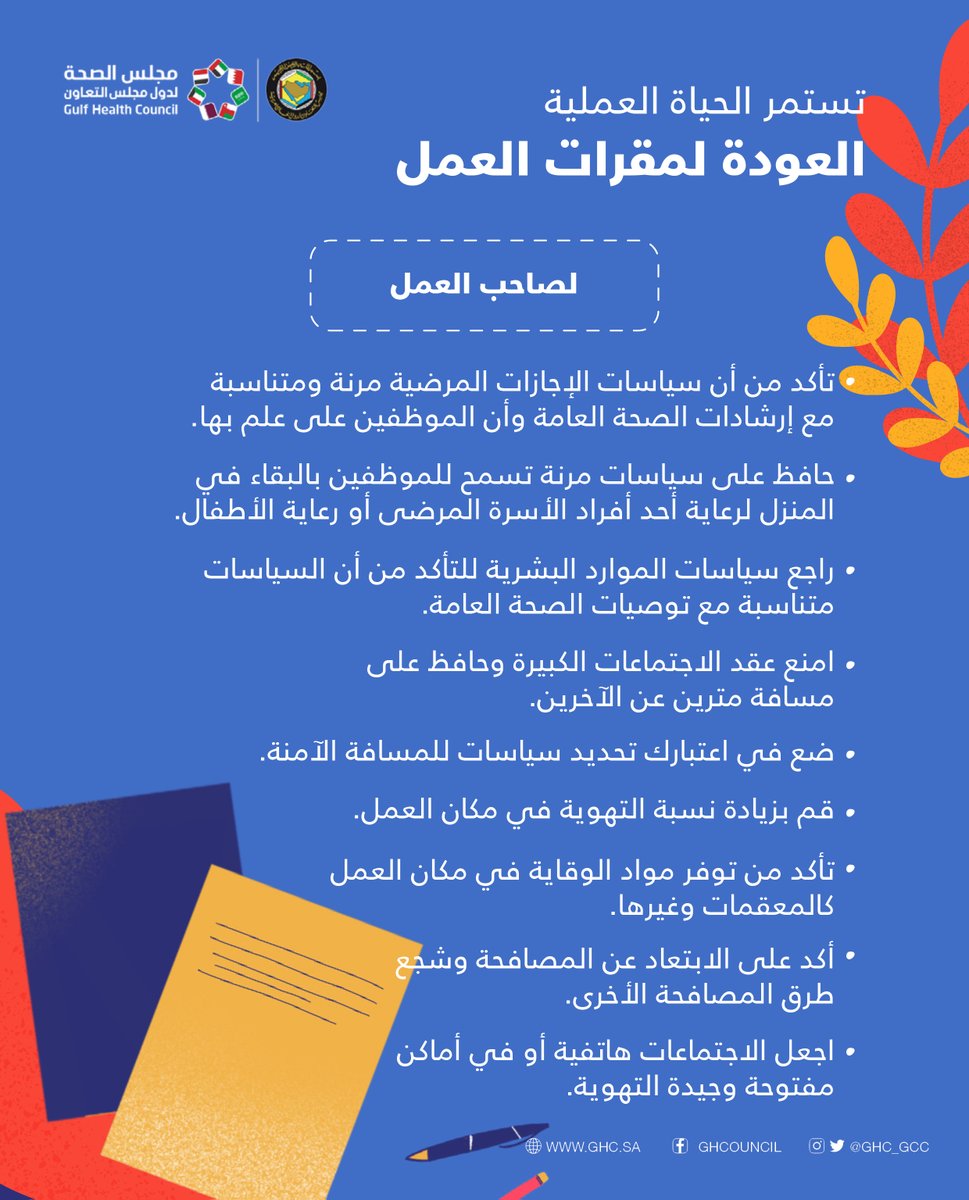 مجلس الصحة
لدول مجلس التعاون
Gulf Health Council

تستمر الحياة العملية
العودة لمقرات العمل

لصاحب العمل

• تأكد من أن سياسات الإجازات المرضية مرنة ومتناسبة مع إرشادات الصحة العامة وأن الموظفين على علم بها.

• حافظ على سياسات مرنة تسمح للموظفين بالبقاء في المنزل لرعاية أحد أفراد الأسرة المرضى أو رعاية الأطفال.

• راجع سياسات الموارد البشرية للتأكد من أن السياسات متناسبة مع توصيات الصحة العامة.

• امنع عقد الاجتماعات الكبيرة وحافظ على مسافة مترين عن الآخرين.

• ضع في اعتبارك تحديد سياسات للمسافة الآمنة.

• قم بزيادة نسبة التهوية في مكان العمل.

• تأكد من توفر مواد الوقاية في مكان العمل كالمعقمات وغيرها.

• أكد على الابتعاد عن المصافحة وشجع طرق المصافحة الأخرى.

• اجعل الاجتماعات هاتفية أو في أماكن مفتوحة وجيدة التهوية.

WWW.GHC.SA GHCOUNCIL @GHC_GCC